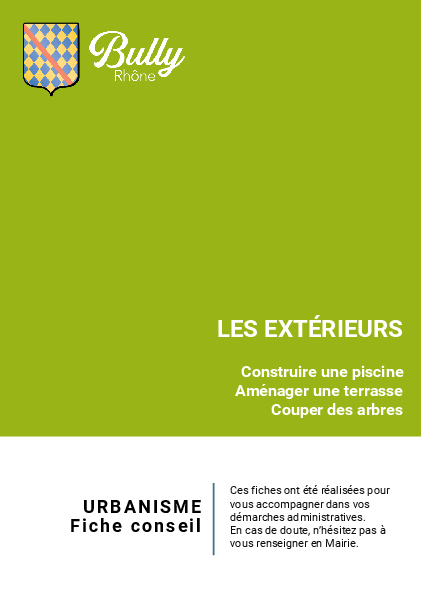 Bully
Rhône

LES EXTÉRIEURS

Construire une piscine
Aménager une terrasse
Couper des arbres

URBANISME
Fiche conseil

Ces fiches ont été réalisées pour vous accompagner dans vos démarches administratives.
En cas de doute, n'hésitez pas à vous renseigner en Mairie.